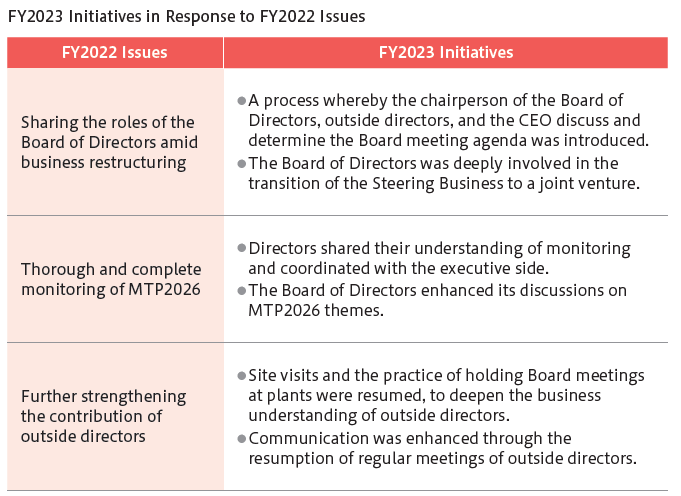 FY2023 Initiatives in Response to FY2022 Issues

| FY2022 Issues | FY2023 Initiatives |
|---|---|
| Sharing the roles of the Board of Directors amid business restructuring | ●A process whereby the chairperson of the Board of Directors, outside directors, and the CEO discuss and determine the Board meeting agenda was introduced. ●The Board of Directors was deeply involved in the transition of the Steering Business to a joint venture. |
| Thorough and complete monitoring of MTP2026 | ●Directors shared their understanding of monitoring and coordinated with the executive side. ●The Board of Directors enhanced its discussions on MTP2026 themes. |
| Further strengthening the contribution of outside directors | ●Site visits and the practice of holding Board meetings at plants were resumed, to deepen the business understanding of outside directors. ●Communication was enhanced through the resumption of regular meetings of outside directors. |